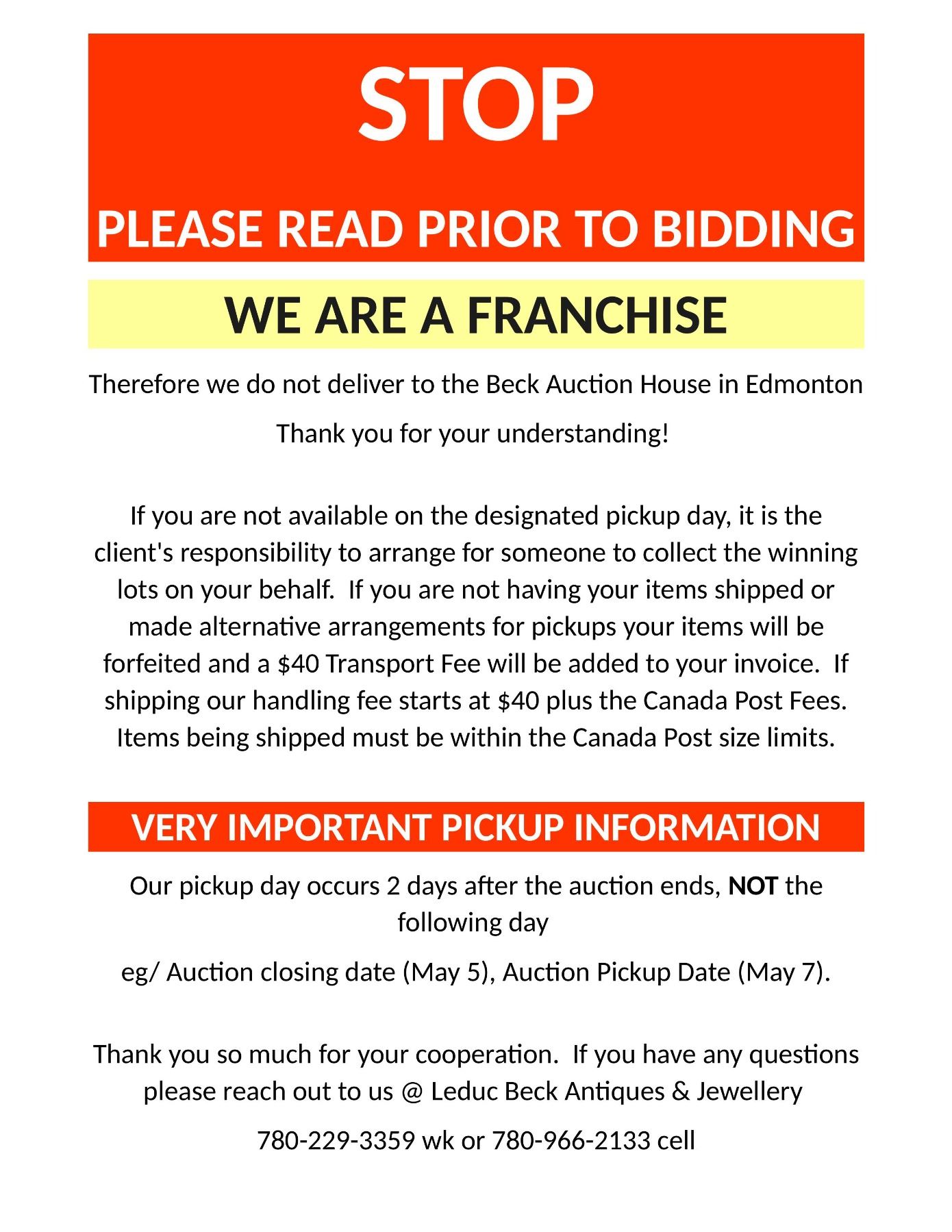 STOP

PLEASE READ PRIOR TO BIDDING

WE ARE A FRANCHISE

Therefore we do not deliver to the Beck Auction House in Edmonton

Thank you for your understanding!

If you are not available on the designated pickup day, it is the client's responsibility to arrange for someone to collect the winning lots on your behalf. If you are not having your items shipped or made alternative arrangements for pickups your items will be forfeited and a $40 Transport Fee will be added to your invoice. If shipping our handling fee starts at $40 plus the Canada Post Fees. Items being shipped must be within the Canada Post size limits.

VERY IMPORTANT PICKUP INFORMATION

Our pickup day occurs 2 days after the auction ends, NOT the following day

eg/ Auction closing date (May 5), Auction Pickup Date (May 7).

Thank you so much for your cooperation. If you have any questions please reach out to us @ Leduc Beck Antiques & Jewellery

780-229-3359 wk or 780-966-2133 cell